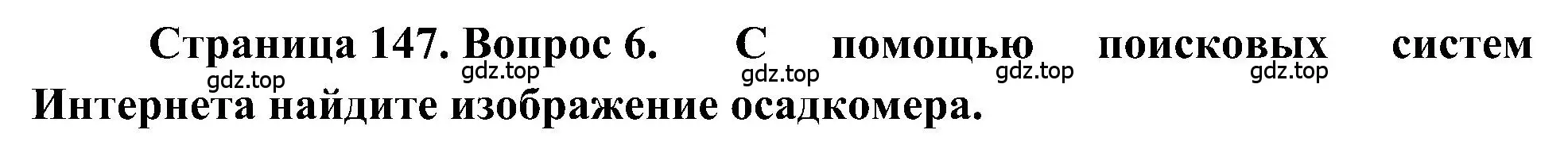 Страница 147. Вопрос 6. С помощью поисковых систем Интернета найдите изображение осадкомера.

gdz.top gdz.top gdz.top gdz.top gdz.top